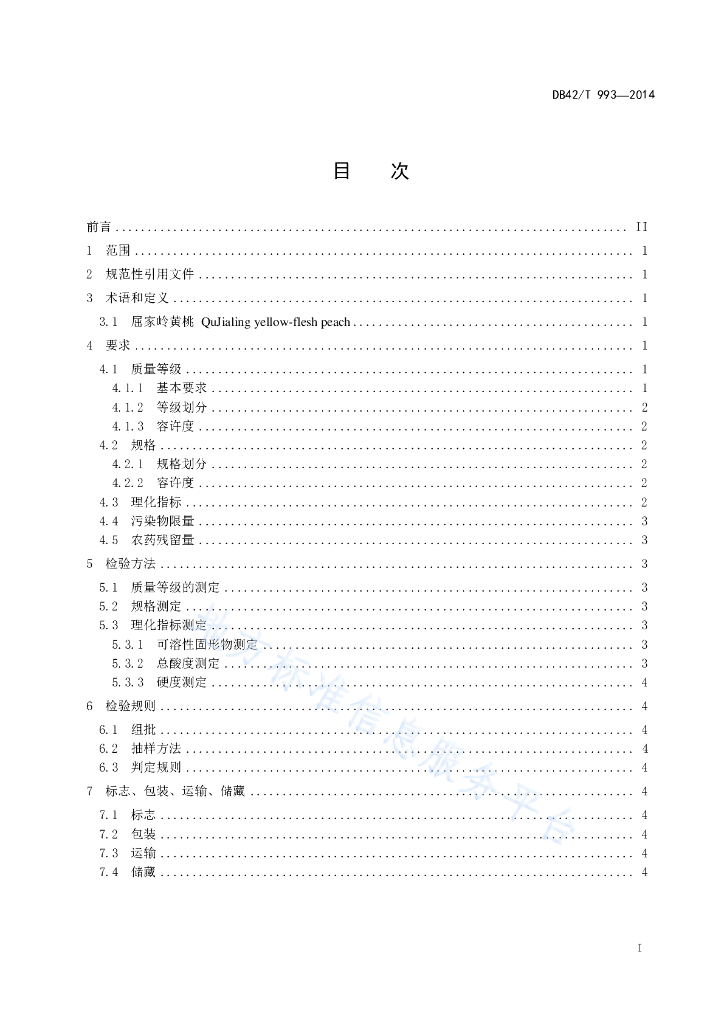 DB42/T 993—2014

目　次

前言 ........ II
1　范围 ........ 1
2　规范性引用文件 ........ 1
3　术语和定义 ........ 1
3.1　屈家岭黄桃 QuJialing yellow-flesh peach ........ 1
4　要求 ........ 1
4.1　质量等级 ........ 1
4.1.1　基本要求 ........ 1
4.1.2　等级划分 ........ 2
4.1.3　容许度 ........ 2
4.2　规格 ........ 2
4.2.1　规格划分 ........ 2
4.2.2　容许度 ........ 2
4.3　理化指标 ........ 2
4.4　污染物限量 ........ 3
4.5　农药残留量 ........ 3
5　检验方法 ........ 3
5.1　质量等级的测定 ........ 3
5.2　规格测定 ........ 3
5.3　理化指标测定 ........ 3
5.3.1　可溶性固形物测定 ........ 3
5.3.2　总酸度测定 ........ 3
5.3.3　硬度测定 ........ 4
6　检验规则 ........ 4
6.1　组批 ........ 4
6.2　抽样方法 ........ 4
6.3　判定规则 ........ 4
7　标志、包装、运输、储藏 ........ 4
7.1　标志 ........ 4
7.2　包装 ........ 4
7.3　运输 ........ 4
7.4　储藏 ........ 4

湖北标准信息服务平台

I